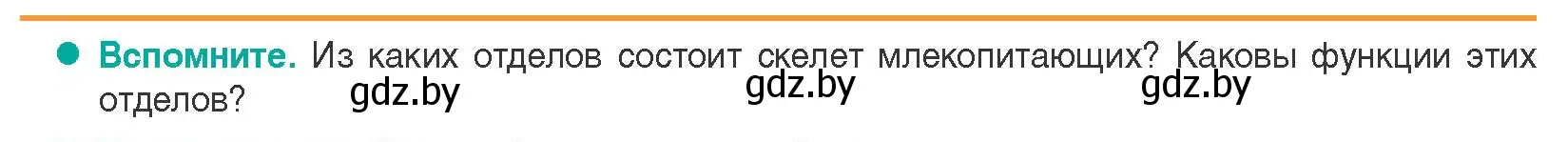 Вспомните. Из каких отделов состоит скелет млекопитающих? Каковы функции этих отделов?

gdz.by gdz.by gdz.by